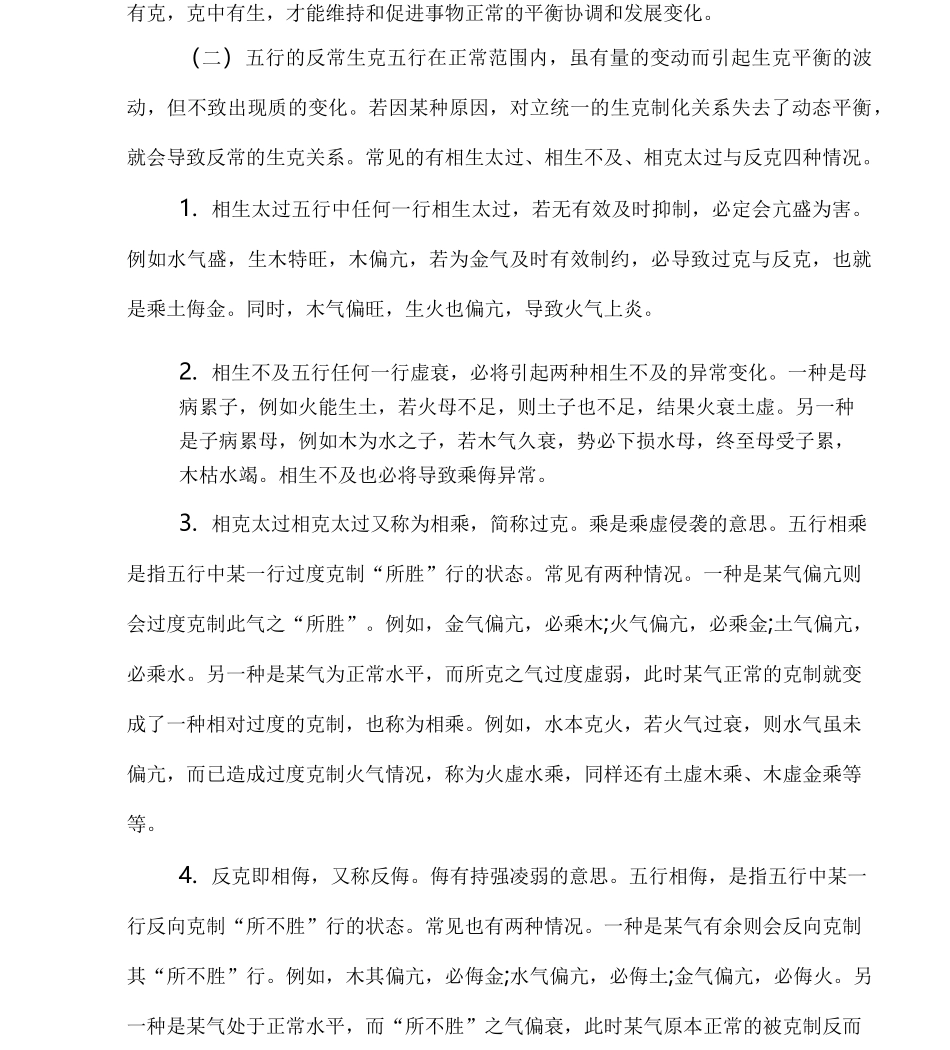 有克，克中有生，才能维持和促进事物正常的平衡协调和发展变化。

（二）五行的反常生克五行在正常范围内，虽有量的变动而引起生克平衡的波动，但不致出现质的变化。若因某种原因，对立统一的生克制化关系失去了动态平衡，就会导致反常的生克关系。常见的有相生太过、相生不及、相克太过与反克四种情况。

1.相生太过五行中任何一行相生太过，若无有效及时抑制，必定会亢盛为害。例如水气盛，生木特旺，木偏亢，若为金气及时有效制约，必导致过克与反克，也就是乘土侮金。同时，木气偏旺，生火也偏亢，导致火气上炎。

2.相生不及五行任何一行虚衰，必将引起两种相生不及的异常变化。一种是母病累子，例如火能生土，若火母不足，则土子也不足，结果火衰土虚。另一种是子病累母，例如木为水之子，若木气久衰，势必下损水母，终至母受子累，木枯水竭。相生不及也必将导致乘侮异常。

3.相克太过相克太过又称为相乘，简称过克。乘是乘虚侵袭的意思。五行相乘是指五行中某一行过度克制“所胜”行的状态。常见有两种情况。一种是某气偏亢则会过度克制此气之“所胜”。例如，金气偏亢，必乘木;火气偏亢，必乘金;土气偏亢，必乘水。另一种是某气为正常水平，而所克之气过度虚弱，此时某气正常的克制就变成了一种相对过度的克制，也称为相乘。例如，水本克火，若火气过衰，则水气虽未偏亢，而已造成过度克制火气情况，称为火虚水乘，同样还有土虚木乘、木虚金乘等等。

4.反克即相侮，又称反侮。侮有持强凌弱的意思。五行相侮，是指五行中某一行反向克制“所不胜”行的状态。常见也有两种情况。一种是某气有余则会反向克制其“所不胜”行。例如，木其偏亢，必侮金;水气偏亢，必侮土;金气偏亢，必侮火。另一种是某气处于正常水平，而“所不胜”之气偏衰，此时某气原本正常的被克制反而